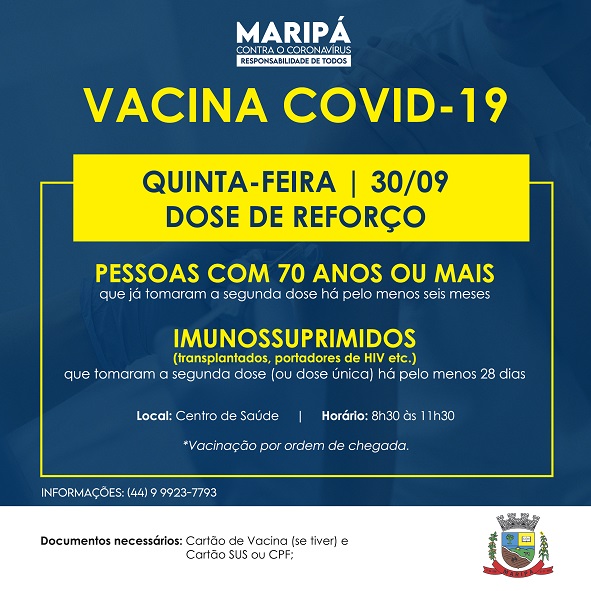 MARIPÁ
CONTRA O CORONAVÍRUS
RESPONSABILIDADE DE TODOS

VACINA COVID-19

QUINTA-FEIRA | 30/09
DOSE DE REFORÇO

PESSOAS COM 70 ANOS OU MAIS
que já tomaram a segunda dose há pelo menos seis meses

IMUNOSSUPRIMIDOS
(transplantados, portadores de HIV etc.)
que tomaram a segunda dose (ou dose única) há pelo menos 28 dias

Local: Centro de Saúde | Horário: 8h30 às 11h30

*Vacinação por ordem de chegada.

INFORMAÇÕES: (44) 9 9923-7793

Documentos necessários: Cartão de Vacina (se tiver) e Cartão SUS ou CPF;

MARIPÁ